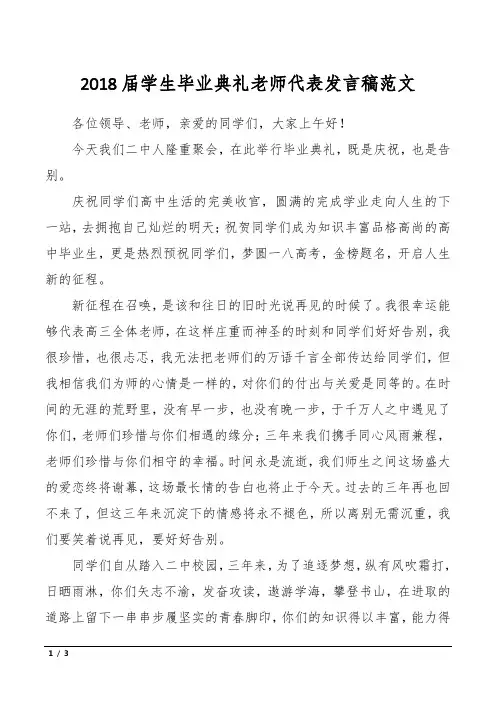 2018届学生毕业典礼老师代表发言稿范文

各位领导、老师，亲爱的同学们，大家上午好！

今天我们二中人隆重聚会，在此举行毕业典礼，既是庆祝，也是告别。

庆祝同学们高中生活的完美收官，圆满的完成学业走向人生的下一站，去拥抱自己灿烂的明天；祝贺同学们成为知识丰富品格高尚的高中毕业生，更是热烈预祝同学们，梦圆一八高考，金榜题名，开启人生新的征程。

新征程在召唤，是该和往日的旧时光说再见的时候了。我很幸运能够代表高三全体老师，在这样庄重而神圣的时刻和同学们好好告别，我很珍惜，也很忐忑，我无法把老师们的万语千言全部传达给同学们，但我相信我们为师的心情是一样的，对你们的付出与关爱是同等的。在时间的无涯的荒野里，没有早一步，也没有晚一步，于千万人之中遇见了你们，老师们珍惜与你们相遇的缘分；三年来我们携手同心风雨兼程，老师们珍惜与你们相守的幸福。时间永是流逝，我们师生之间这场盛大的爱恋终将谢幕，这场最长情的告白也将止于今天。过去的三年再也回不来了，但这三年来沉淀下的情感将永不褪色，所以离别无需沉重，我们要笑着说再见，要好好告别。

同学们自从踏入二中校园，三年来，为了追逐梦想，纵有风吹霜打，日晒雨淋，你们矢志不渝，发奋攻读，遨游学海，攀登书山，在进取的道路上留下一串串步履坚实的青春脚印，你们的知识得以丰富，能力得

1 / 3